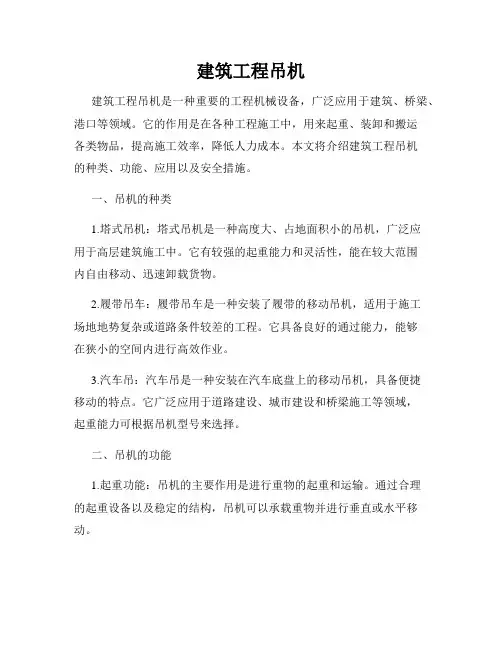 建筑工程吊机

建筑工程吊机是一种重要的工程机械设备，广泛应用于建筑、桥梁、港口等领域。它的作用是在各种工程施工中，用来起重、装卸和搬运各类物品，提高施工效率，降低人力成本。本文将介绍建筑工程吊机的种类、功能、应用以及安全措施。

一、吊机的种类

1.塔式吊机：塔式吊机是一种高度大、占地面积小的吊机，广泛应用于高层建筑施工中。它有较强的起重能力和灵活性，能在较大范围内自由移动、迅速卸载货物。

2.履带吊车：履带吊车是一种安装了履带的移动吊机，适用于施工场地地势复杂或道路条件较差的工程。它具备良好的通过能力，能够在狭小的空间内进行高效作业。

3.汽车吊：汽车吊是一种安装在汽车底盘上的移动吊机，具备便捷移动的特点。它广泛应用于道路建设、城市建设和桥梁施工等领域，起重能力可根据吊机型号来选择。

二、吊机的功能

1.起重功能：吊机的主要作用是进行重物的起重和运输。通过合理的起重设备以及稳定的结构，吊机可以承载重物并进行垂直或水平移动。